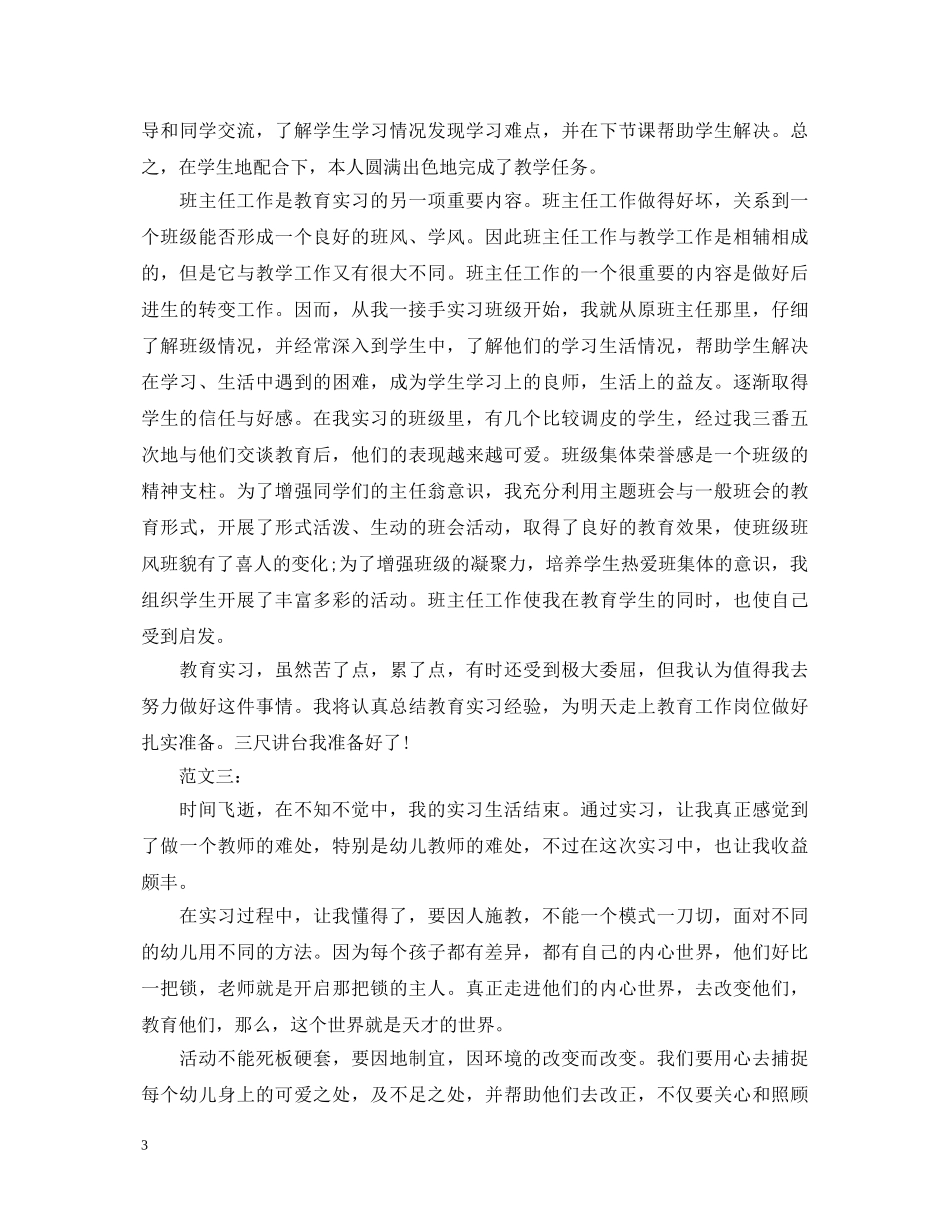 导和同学交流，了解学生学习情况发现学习难点，并在下节课帮助学生解决。总之，在学生地配合下，本人圆满出色地完成了教学任务。

班主任工作是教育实习的另一项重要内容。班主任工作做得好坏，关系到一个班级能否形成一个良好的班风、学风。因此班主任工作与教学工作是相辅相成的，但是它与教学工作又有很大不同。班主任工作的一个很重要的内容是做好后进生的转变工作。因而，从我一接手实习班级开始，我就从原班主任那里，仔细了解班级情况，并经常深入到学生中，了解他们的学习生活情况，帮助学生解决在学习、生活中遇到的困难，成为学生学习上的良师，生活上的益友。逐渐取得学生的信任与好感。在我实习的班级里，有几个比较调皮的学生，经过我三番五次地与他们交谈教育后，他们的表现越来越可爱。班级集体荣誉感是一个班级的精神支柱。为了增强同学们的主任翁意识，我充分利用主题班会与一般班会的教育形式，开展了形式活泼、生动的班会活动，取得了良好的教育效果，使班级班风班貌有了喜人的变化;为了增强班级的凝聚力，培养学生热爱班集体的意识，我组织学生开展了丰富多彩的活动。班主任工作使我在教育学生的同时，也使自己受到启发。

教育实习，虽然苦了点，累了点，有时还受到极大委屈，但我认为值得我去努力做好这件事情。我将认真总结教育实习经验，为明天走上教育工作岗位做好扎实准备。三尺讲台我准备好了!

范文三：

时间飞逝，在不知不觉中，我的实习生活结束。通过实习，让我真正感觉到了做一个教师的难处，特别是幼儿教师的难处，不过在这次实习中，也让我收益颇丰。

在实习过程中，让我懂得了，要因人施教，不能一个模式一刀切，面对不同的幼儿用不同的方法。因为每个孩子都有差异，都有自己的内心世界，他们好比一把锁，老师就是开启那把锁的主人。真正走进他们的内心世界，去改变他们，教育他们，那么，这个世界就是天才的世界。

活动不能死板硬套，要因地制宜，因环境的改变而改变。我们要用心去捕捉每个幼儿身上的可爱之处，及不足之处，并帮助他们去改正，不仅要关心和照顾

3